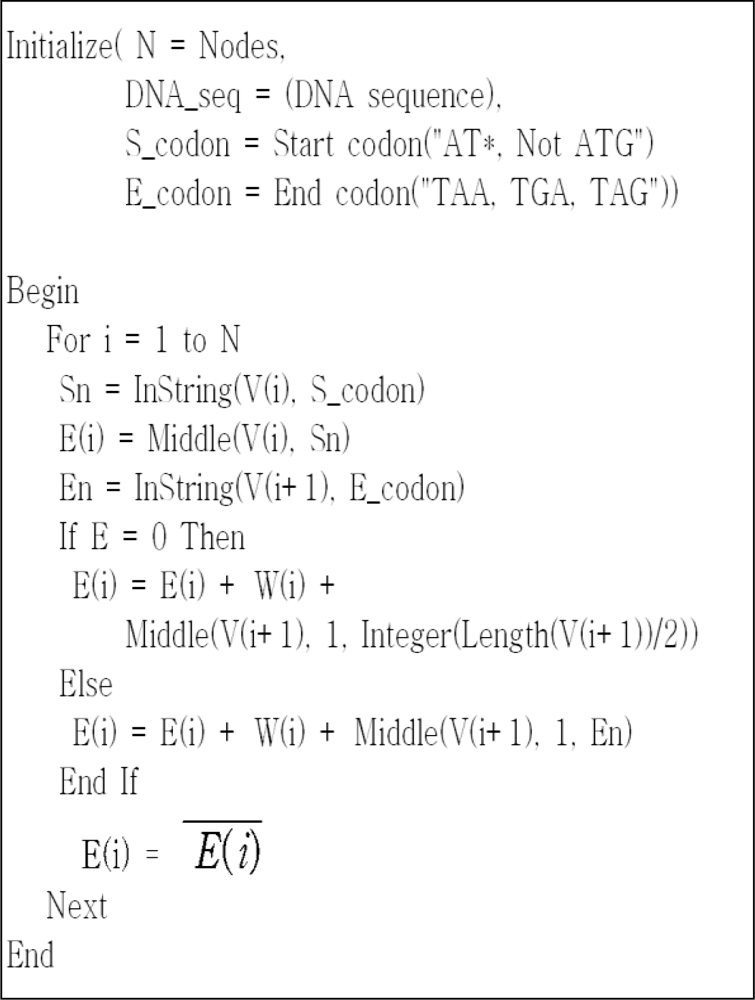 Initialize( N = Nodes,
DNA_seq = (DNA sequence),
S_codon = Start codon("AT*, Not ATG")
E_codon = End codon("TAA, TGA, TAG"))

Begin
For i = 1 to N
Sn = InString(V(i), S_codon)
E(i) = Middle(V(i), Sn)
En = InString(V(i+1), E_codon)
If E = 0 Then
E(i) = E(i) + W(i) +
Middle(V(i+1), 1, Integer(Length(V(i+1))/2))
Else
E(i) = E(i) + W(i) + Middle(V(i+1), 1, En)
End If
E(i) = $\overline{E(i)}$
Next
End